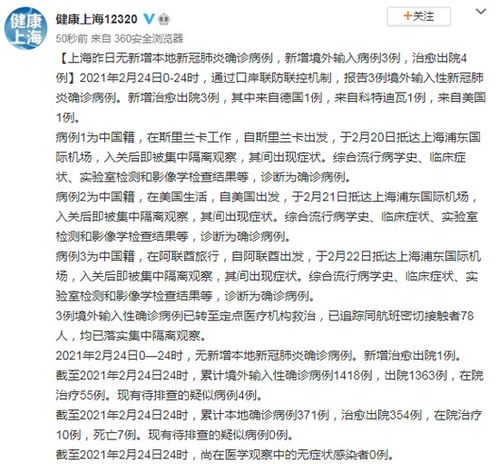 健康上海

健康上海12320

+关注

50秒前 来自 360安全浏览器

【上海昨日无新增本地新冠肺炎确诊病例，新增境外输入病例3例，治愈出院4例】2021年2月24日0-24时，通过口岸联防联控机制，报告3例境外输入性新冠肺炎确诊病例。新增治愈出院3例，其中来自德国1例，来自科特迪瓦1例，来自美国1例。

病例1为中国籍，在斯里兰卡工作，自斯里兰卡出发，于2月20日抵达上海浦东国际机场，入关后即被集中隔离观察，其间出现症状。综合流行病学史、临床症状、实验室检测和影像学检查结果等，诊断为确诊病例。

病例2为中国籍，在美国生活，自美国出发，于2月21日抵达上海浦东国际机场，入关后即被集中隔离观察，其间出现症状。综合流行病学史、临床症状、实验室检测和影像学检查结果等，诊断为确诊病例。

病例3为中国籍，在阿联酋旅行，自阿联酋出发，于2月22日抵达上海浦东国际机场，入关后即被集中隔离观察，其间出现症状。综合流行病学史、临床症状、实验室检测和影像学检查结果等，诊断为确诊病例。

3例境外输入性确诊病例已转至定点医疗机构救治，已追踪同航班密切接触者78人，均已落实集中隔离观察。

2021年2月24日0—24时，无新增本地新冠肺炎确诊病例。新增治愈出院1例。

截至2021年2月24日24时，累计境外输入性确诊病例1418例，出院1363例，在院治疗55例。现有待排查的疑似病例4例。

截至2021年2月24日24时，累计本地确诊病例371例，治愈出院354例，在院治疗10例，死亡7例。现有待排查的疑似病例0例。

截至2021年2月24日24时，尚在医学观察中的无症状感染者0例。